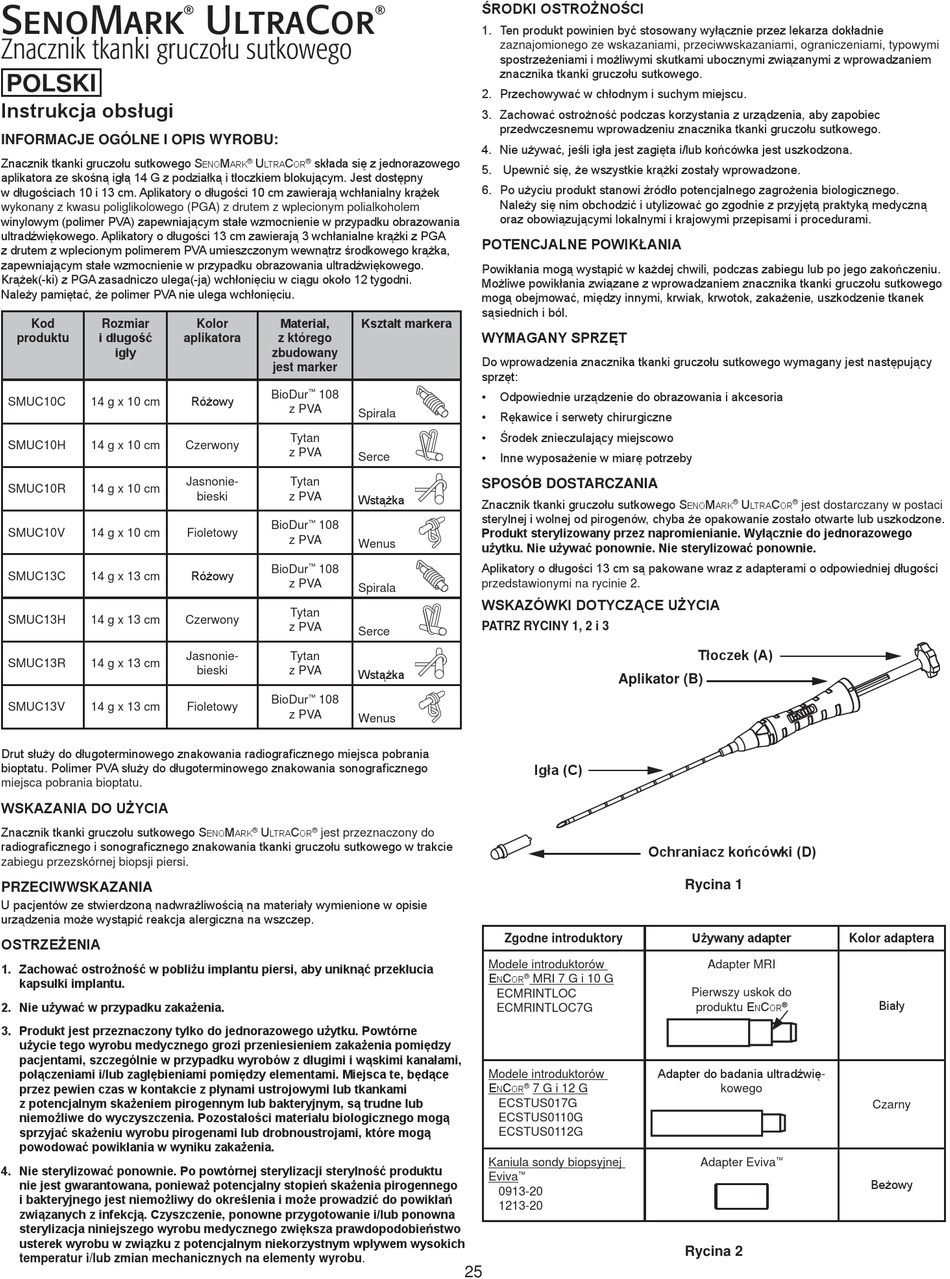 SENOMARK® ULTRACOR®
Znacznik tkanki gruczołu sutkowego

POLSKI

Instrukcja obsługi

INFORMACJE OGÓLNE I OPIS WYROBU:

Znacznik tkanki gruczołu sutkowego SENOMARK® ULTRACOR® składa się z jednorazowego aplikatora ze skośną igłą 14 G z podziałką i tłoczkiem blokującym. Jest dostępny w długościach 10 i 13 cm. Aplikatory o długości 10 cm zawierają wchłanialny krążek wykonany z kwasu poliglikolowego (PGA) z drutem z wplecionym polialkoholem winylowym (polimer PVA) zapewniającym stałe wzmocnienie w przypadku obrazowania ultradźwiękowego. Aplikatory o długości 13 cm zawierają 3 wchłanialne krążki z PGA z drutem z wplecionym polimerem PVA umieszczonym wewnątrz środkowego krążka, zapewniającym stałe wzmocnienie w przypadku obrazowania ultradźwiękowego. Krążek(-ki) z PGA zasadniczo ulega(-ją) wchłonięciu w ciągu około 12 tygodni. Należy pamiętać, że polimer PVA nie ulega wchłonięciu.

| Kod produktu | Rozmiar i długość igły | Kolor aplikatora | Materiał, z którego zbudowany jest marker | Kształt markera |
|---|---|---|---|---|
| SMUC10C | 14 g x 10 cm | Różowy | BioDur™ 108 z PVA | Spirala |
| SMUC10H | 14 g x 10 cm | Czerwony | Tytan z PVA | Serce |
| SMUC10R | 14 g x 10 cm | Jasnoniebieski | Tytan z PVA | Wstążka |
| SMUC10V | 14 g x 10 cm | Fioletowy | BioDur™ 108 z PVA | Wenus |
| SMUC13C | 14 g x 13 cm | Różowy | BioDur™ 108 z PVA | Spirala |
| SMUC13H | 14 g x 13 cm | Czerwony | Tytan z PVA | Serce |
| SMUC13R | 14 g x 13 cm | Jasnoniebieski | Tytan z PVA | Wstążka |
| SMUC13V | 14 g x 13 cm | Fioletowy | BioDur™ 108 z PVA | Wenus |

Drut służy do długoterminowego znakowania radiograficznego miejsca pobrania bioptatu. Polimer PVA służy do długoterminowego znakowania sonograficznego miejsca pobrania bioptatu.

WSKAZANIA DO UŻYCIA

Znacznik tkanki gruczołu sutkowego SENOMARK® ULTRACOR® jest przeznaczony do radiograficznego i sonograficznego znakowania tkanki gruczołu sutkowego w trakcie zabiegu przezskórnej biopsji piersi.

PRZECIWWSKAZANIA

U pacjentów ze stwierdzoną nadwrażliwością na materiały wymienione w opisie urządzenia może wystąpić reakcja alergiczna na wszczep.

OSTRZEŻENIA

1. Zachować ostrożność w pobliżu implantu piersi, aby uniknąć przekłucia kapsułki implantu.

2. Nie używać w przypadku zakażenia.

3. Produkt jest przeznaczony tylko do jednorazowego użytku. Powtórne użycie tego wyrobu medycznego grozi przeniesieniem zakażenia pomiędzy pacjentami, szczególnie w przypadku wyrobów z długimi i wąskimi kanałami, połączeniami i/lub zagłębieniami pomiędzy elementami. Miejsca te, będące przez pewien czas w kontakcie z płynami ustrojowymi lub tkankami z potencjalnym skażeniem pirogennym lub bakteryjnym, są trudne lub niemożliwe do wyczyszczenia. Pozostałości materiału biologicznego mogą sprzyjać skażeniu wyrobu pirogenami lub drobnoustrojami, które mogą powodować powikłania w wyniku zakażenia.

4. Nie sterylizować ponownie. Po powtórnej sterylizacji sterylność produktu nie jest gwarantowana, ponieważ potencjalny stopień skażenia pirogennego i bakteryjnego jest niemożliwy do określenia i może prowadzić do powikłań związanych z infekcją. Czyszczenie, ponowne przygotowanie i/lub ponowna sterylizacja niniejszego wyrobu medycznego zwiększa prawdopodobieństwo usterek wyrobu w związku z potencjalnym niekorzystnym wpływem wysokich temperatur i/lub zmian mechanicznych na elementy wyrobu.

ŚRODKI OSTROŻNOŚCI

1. Ten produkt powinien być stosowany wyłącznie przez lekarza dokładnie zaznajomionego ze wskazaniami, przeciwwskazaniami, ograniczeniami, typowymi spostrzeżeniami i możliwymi skutkami ubocznymi związanymi z wprowadzaniem znacznika tkanki gruczołu sutkowego.

2. Przechowywać w chłodnym i suchym miejscu.

3. Zachować ostrożność podczas korzystania z urządzenia, aby zapobiec przedwczesnemu wprowadzeniu znacznika tkanki gruczołu sutkowego.

4. Nie używać, jeśli igła jest zagięta i/lub końcówka jest uszkodzona.

5. Upewnić się, że wszystkie krążki zostały wprowadzone.

6. Po użyciu produkt stanowi źródło potencjalnego zagrożenia biologicznego. Należy się nim obchodzić i utylizować go zgodnie z przyjętą praktyką medyczną oraz obowiązującymi lokalnymi i krajowymi przepisami i procedurami.

POTENCJALNE POWIKŁANIA

Powikłania mogą wystąpić w każdej chwili, podczas zabiegu lub po jego zakończeniu. Możliwe powikłania związane z wprowadzaniem znacznika tkanki gruczołu sutkowego mogą obejmować, między innymi, krwiak, krwotok, zakażenie, uszkodzenie tkanek sąsiednich i ból.

WYMAGANY SPRZĘT

Do wprowadzenia znacznika tkanki gruczołu sutkowego wymagany jest następujący sprzęt:

• Odpowiednie urządzenie do obrazowania i akcesoria
• Rękawice i serwety chirurgiczne
• Środek znieczulający miejscowo
• Inne wyposażenie w miarę potrzeby

SPOSÓB DOSTARCZANIA

Znacznik tkanki gruczołu sutkowego SENOMARK® ULTRACOR® jest dostarczany w postaci sterylnej i wolnej od pirogenów, chyba że opakowanie zostało otwarte lub uszkodzone. Produkt sterylizowany przez napromienianie. Wyłącznie do jednorazowego użytku. Nie używać ponownie. Nie sterylizować ponownie.

Aplikatory o długości 13 cm są pakowane wraz z adapterami o odpowiedniej długości przedstawionymi na rycinie 2.

WSKAZÓWKI DOTYCZĄCE UŻYCIA

PATRZ RYCINY 1, 2 i 3

Tłoczek (A)
Aplikator (B)
Igła (C)
Ochraniacz końcówki (D)

Rycina 1

| Zgodne introduktory | Używany adapter | Kolor adaptera |
|---|---|---|
| Modele introduktorów ENCOR® MRI 7 G i 10 G ECMRINTLOC ECMRINTLOC7G | Adapter MRI Pierwszy uskok do produktu ENCOR® | Biały |
| Modele introduktorów ENCOR® 7 G i 12 G ECSTUS017G ECSTUS0110G ECSTUS0112G | Adapter do badania ultradźwiękowego | Czarny |
| Kaniula sondy biopsyjnej Eviva™ 0913-20 1213-20 | Adapter Eviva™ | Beżowy |

Rycina 2

25